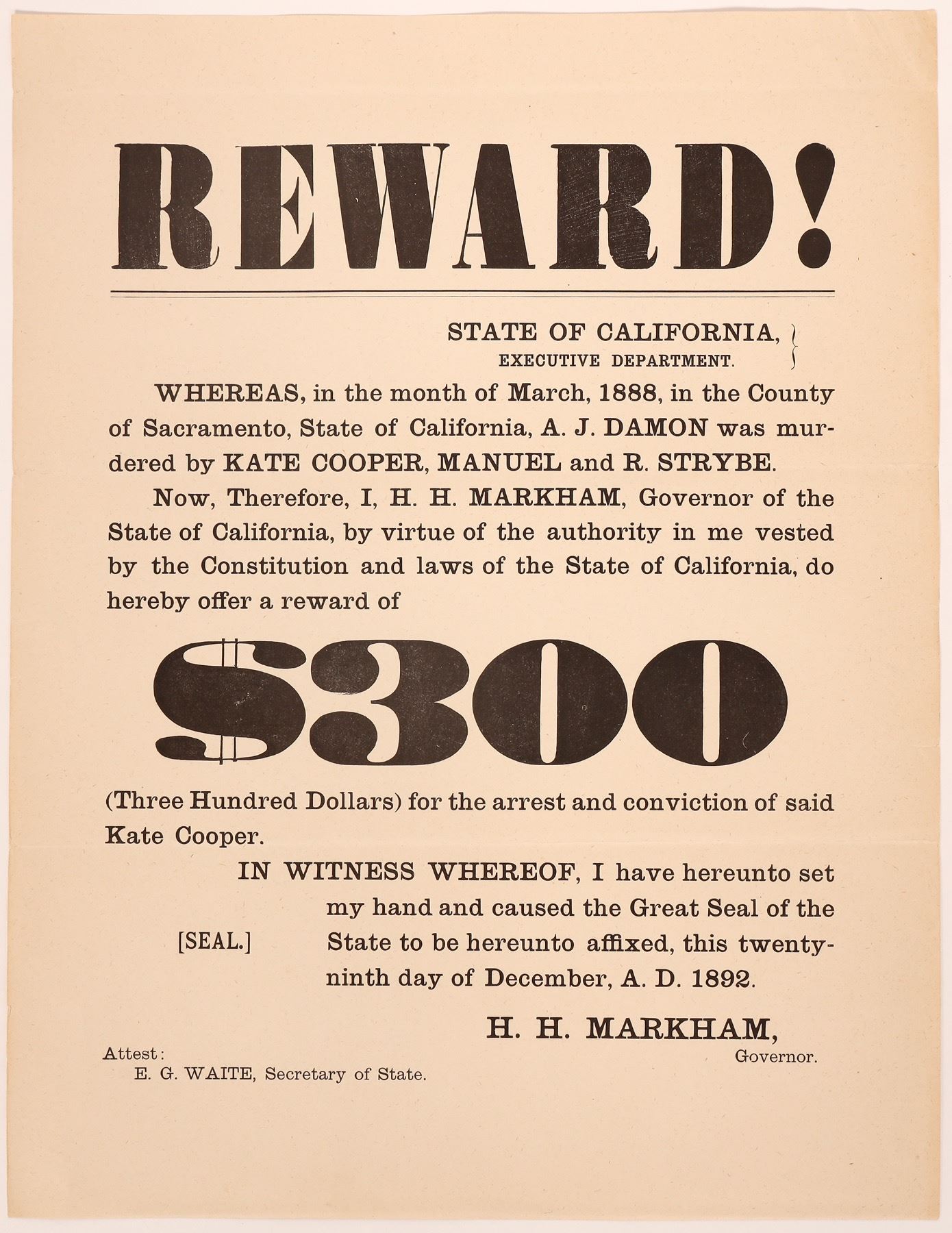 REWARD!

STATE OF CALIFORNIA,
EXECUTIVE DEPARTMENT.

WHEREAS, in the month of March, 1888, in the County of Sacramento, State of California, A. J. DAMON was murdered by KATE COOPER, MANUEL and R. STRYBE.

Now, Therefore, I, H. H. MARKHAM, Governor of the State of California, by virtue of the authority in me vested by the Constitution and laws of the State of California, do hereby offer a reward of

$300

(Three Hundred Dollars) for the arrest and conviction of said Kate Cooper.

IN WITNESS WHEREOF, I have hereunto set my hand and caused the Great Seal of the State to be hereunto affixed, this twenty-ninth day of December, A. D. 1892.

[SEAL.]

H. H. MARKHAM,
Governor.

Attest:
E. G. WAITE, Secretary of State.